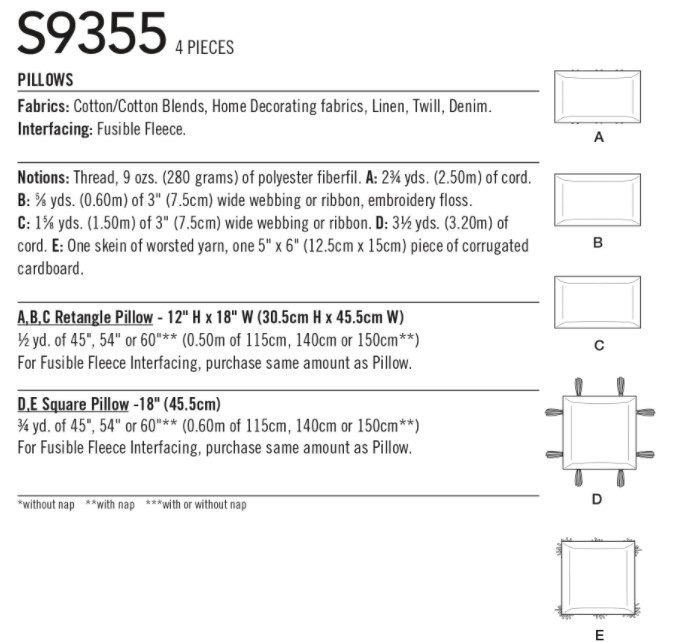 S9355 4 PIECES

PILLOWS

Fabrics: Cotton/Cotton Blends, Home Decorating fabrics, Linen, Twill, Denim.
Interfacing: Fusible Fleece.

Notions: Thread, 9 ozs. (280 grams) of polyester fiberfil. A: 2¾ yds. (2.50m) of cord. B: ⅝ yds. (0.60m) of 3" (7.5cm) wide webbing or ribbon, embroidery floss. C: 1⅝ yds. (1.50m) of 3" (7.5cm) wide webbing or ribbon. D: 3½ yds. (3.20m) of cord. E: One skein of worsted yarn, one 5" x 6" (12.5cm x 15cm) piece of corrugated cardboard.

A,B,C Retangle Pillow - 12" H x 18" W (30.5cm H x 45.5cm W)
½ yd. of 45", 54" or 60"** (0.50m of 115cm, 140cm or 150cm**)
For Fusible Fleece Interfacing, purchase same amount as Pillow.

D,E Square Pillow -18" (45.5cm)
¾ yd. of 45", 54" or 60"** (0.60m of 115cm, 140cm or 150cm**)
For Fusible Fleece Interfacing, purchase same amount as Pillow.

*without nap **with nap ***with or without nap

A

B

C

D

E